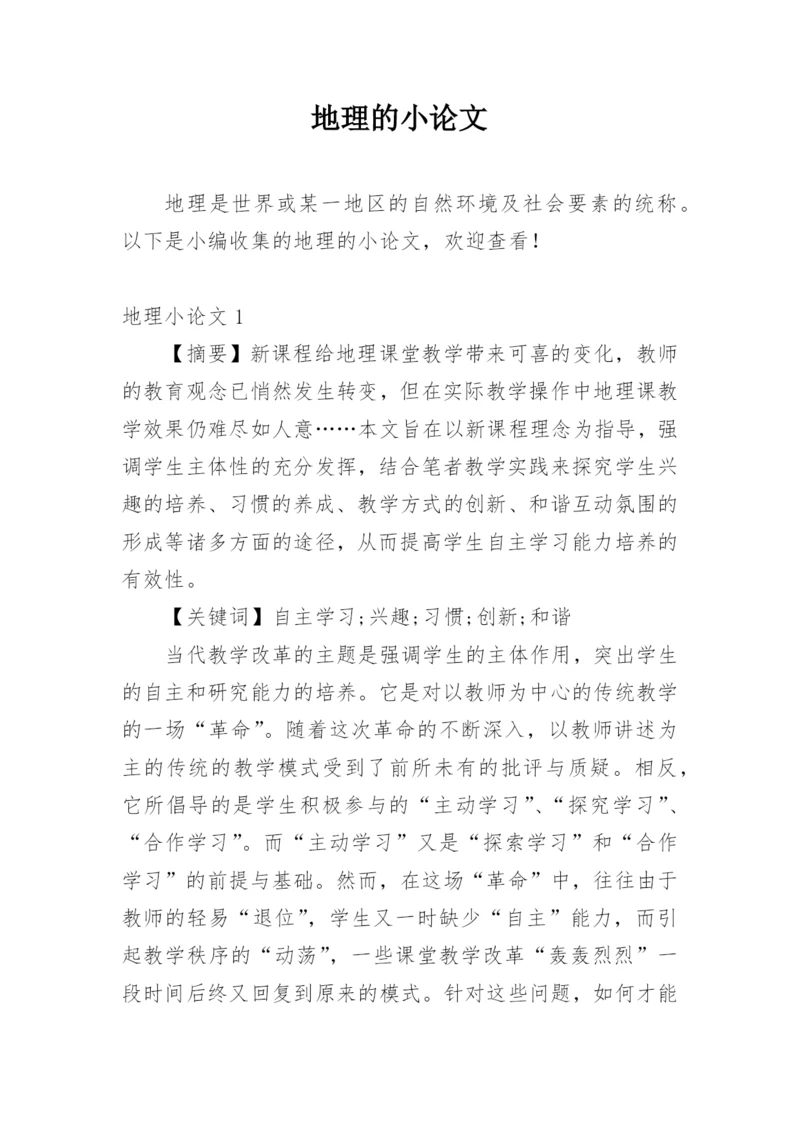 地理的小论文

地理是世界或某一地区的自然环境及社会要素的统称。以下是小编收集的地理的小论文，欢迎查看！

地理小论文 1

【摘要】新课程给地理课堂教学带来可喜的变化，教师的教育观念已悄然发生转变，但在实际教学操作中地理课教学效果仍难尽如人意……本文旨在以新课程理念为指导，强调学生主体性的充分发挥，结合笔者教学实践来探究学生兴趣的培养、习惯的养成、教学方式的创新、和谐互动氛围的形成等诸多方面的途径，从而提高学生自主学习能力培养的有效性。

【关键词】自主学习;兴趣;习惯;创新;和谐

当代教学改革的主题是强调学生的主体作用，突出学生的自主和研究能力的培养。它是对以教师为中心的传统教学的一场“革命”。随着这次革命的不断深入，以教师讲述为主的传统的教学模式受到了前所未有的批评与质疑。相反，它所倡导的是学生积极参与的“主动学习”、“探究学习”、“合作学习”。而“主动学习”又是“探索学习”和“合作学习”的前提与基础。然而，在这场“革命”中，往往由于教师的轻易“退位”，学生又一时缺少“自主”能力，而引起教学秩序的“动荡”，一些课堂教学改革“轰轰烈烈”一段时间后终又回复到原来的模式。针对这些问题，如何才能